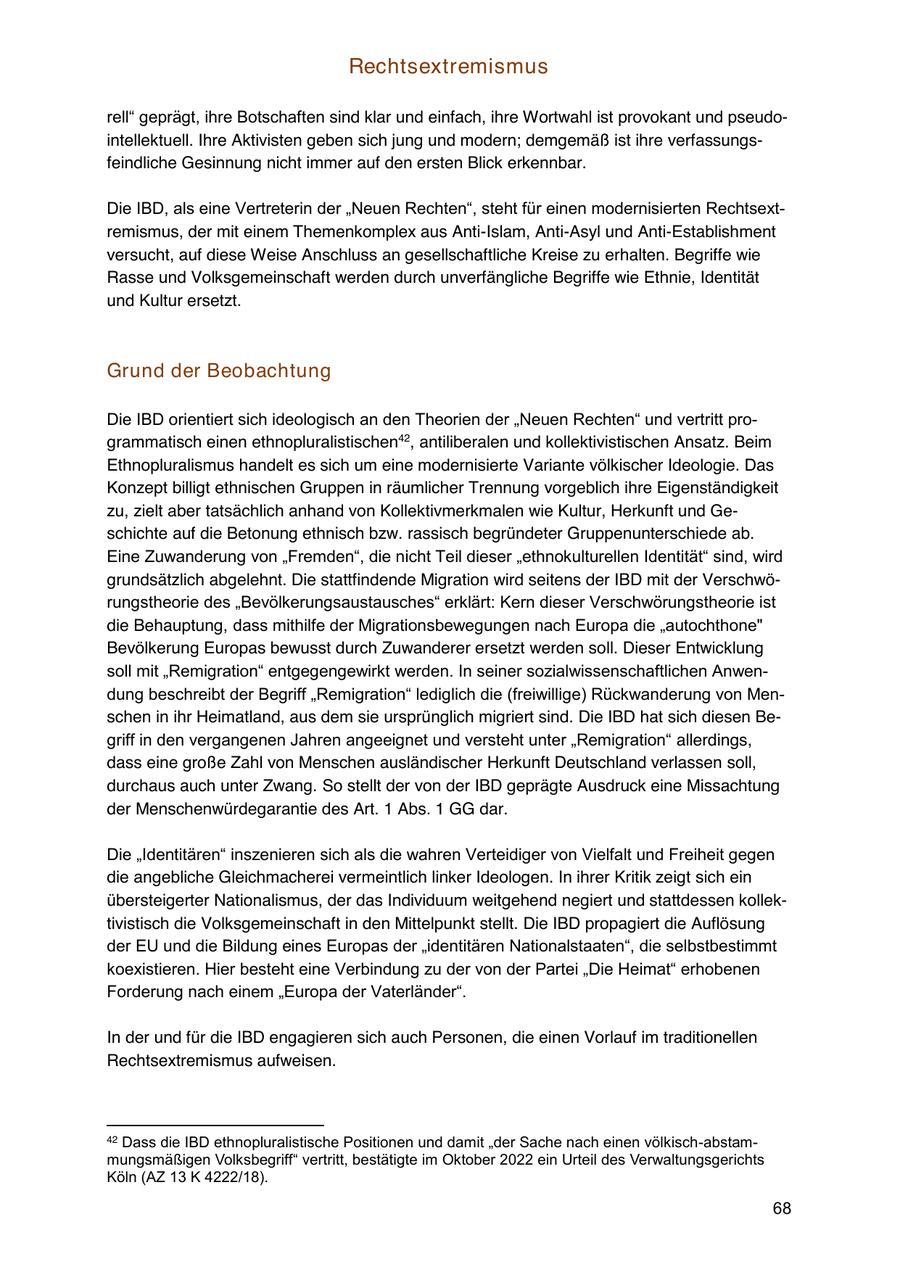 Rechtsextremismus

rell“ geprägt, ihre Botschaften sind klar und einfach, ihre Wortwahl ist provokant und pseudointellektuell. Ihre Aktivisten geben sich jung und modern; demgemäß ist ihre verfassungsfeindliche Gesinnung nicht immer auf den ersten Blick erkennbar.

Die IBD, als eine Vertreterin der „Neuen Rechten“, steht für einen modernisierten Rechtsextremismus, der mit einem Themenkomplex aus Anti-Islam, Anti-Asyl und Anti-Establishment versucht, auf diese Weise Anschluss an gesellschaftliche Kreise zu erhalten. Begriffe wie Rasse und Volksgemeinschaft werden durch unverfängliche Begriffe wie Ethnie, Identität und Kultur ersetzt.

Grund der Beobachtung

Die IBD orientiert sich ideologisch an den Theorien der „Neuen Rechten“ und vertritt programmatisch einen ethnopluralistischen$^{42}$, antiliberalen und kollektivistischen Ansatz. Beim Ethnopluralismus handelt es sich um eine modernisierte Variante völkischer Ideologie. Das Konzept billigt ethnischen Gruppen in räumlicher Trennung vorgeblich ihre Eigenständigkeit zu, zielt aber tatsächlich anhand von Kollektivmerkmalen wie Kultur, Herkunft und Geschichte auf die Betonung ethnisch bzw. rassisch begründeter Gruppenunterschiede ab. Eine Zuwanderung von „Fremden“, die nicht Teil dieser „ethnokulturellen Identität“ sind, wird grundsätzlich abgelehnt. Die stattfindende Migration wird seitens der IBD mit der Verschwörungstheorie des „Bevölkerungsaustausches“ erklärt: Kern dieser Verschwörungstheorie ist die Behauptung, dass mithilfe der Migrationsbewegungen nach Europa die „autochthone" Bevölkerung Europas bewusst durch Zuwanderer ersetzt werden soll. Dieser Entwicklung soll mit „Remigration“ entgegengewirkt werden. In seiner sozialwissenschaftlichen Anwendung beschreibt der Begriff „Remigration“ lediglich die (freiwillige) Rückwanderung von Menschen in ihr Heimatland, aus dem sie ursprünglich migriert sind. Die IBD hat sich diesen Begriff in den vergangenen Jahren angeeignet und versteht unter „Remigration“ allerdings, dass eine große Zahl von Menschen ausländischer Herkunft Deutschland verlassen soll, durchaus auch unter Zwang. So stellt der von der IBD geprägte Ausdruck eine Missachtung der Menschenwürdegarantie des Art. 1 Abs. 1 GG dar.

Die „Identitären“ inszenieren sich als die wahren Verteidiger von Vielfalt und Freiheit gegen die angebliche Gleichmacherei vermeintlich linker Ideologen. In ihrer Kritik zeigt sich ein übersteigerter Nationalismus, der das Individuum weitgehend negiert und stattdessen kollektivistisch die Volksgemeinschaft in den Mittelpunkt stellt. Die IBD propagiert die Auflösung der EU und die Bildung eines Europas der „identitären Nationalstaaten“, die selbstbestimmt koexistieren. Hier besteht eine Verbindung zu der von der Partei „Die Heimat“ erhobenen Forderung nach einem „Europa der Vaterländer“.

In der und für die IBD engagieren sich auch Personen, die einen Vorlauf im traditionellen Rechtsextremismus aufweisen.

$^{42}$ Dass die IBD ethnopluralistische Positionen und damit „der Sache nach einen völkisch-abstammungsmäßigen Volksbegriff“ vertritt, bestätigte im Oktober 2022 ein Urteil des Verwaltungsgerichts Köln (AZ 13 K 4222/18).

68